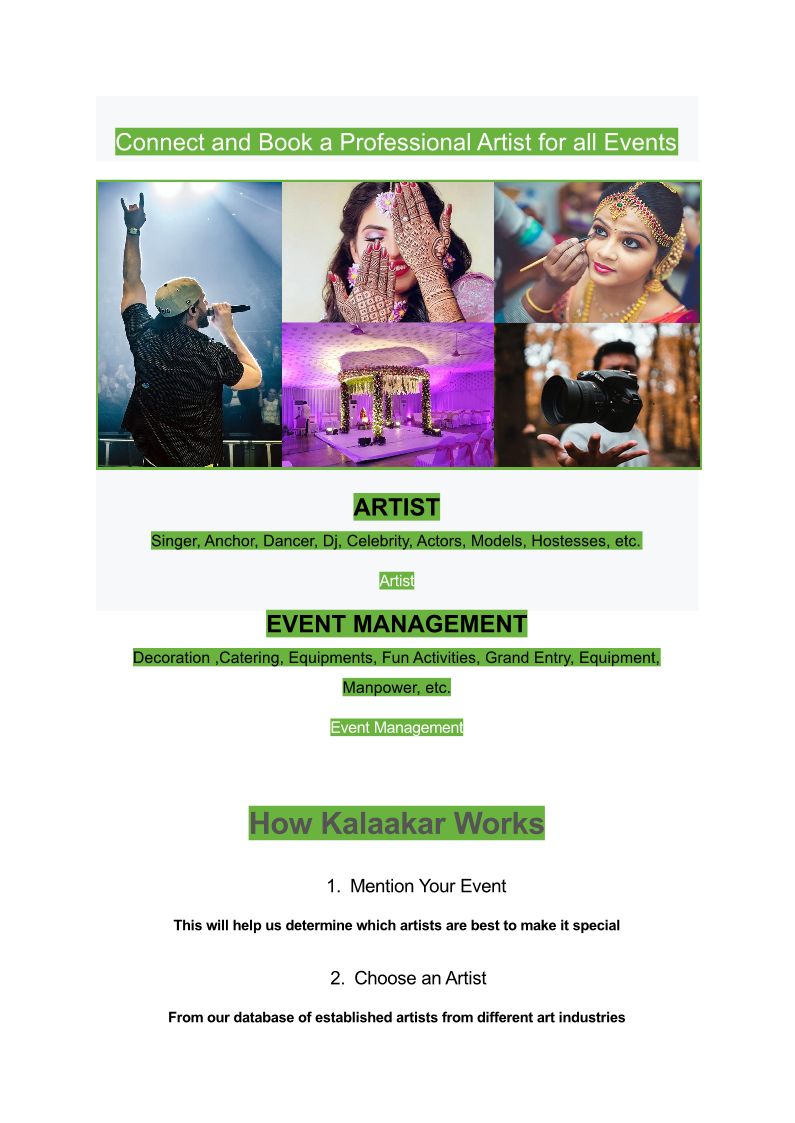 Connect and Book a Professional Artist for all Events

ARTIST

Singer, Anchor, Dancer, Dj, Celebrity, Actors, Models, Hostesses, etc.

Artist

EVENT MANAGEMENT

Decoration ,Catering, Equipments, Fun Activities, Grand Entry, Equipment, Manpower, etc.

Event Management

How Kalaakar Works

1. Mention Your Event

This will help us determine which artists are best to make it special

2. Choose an Artist

From our database of established artists from different art industries